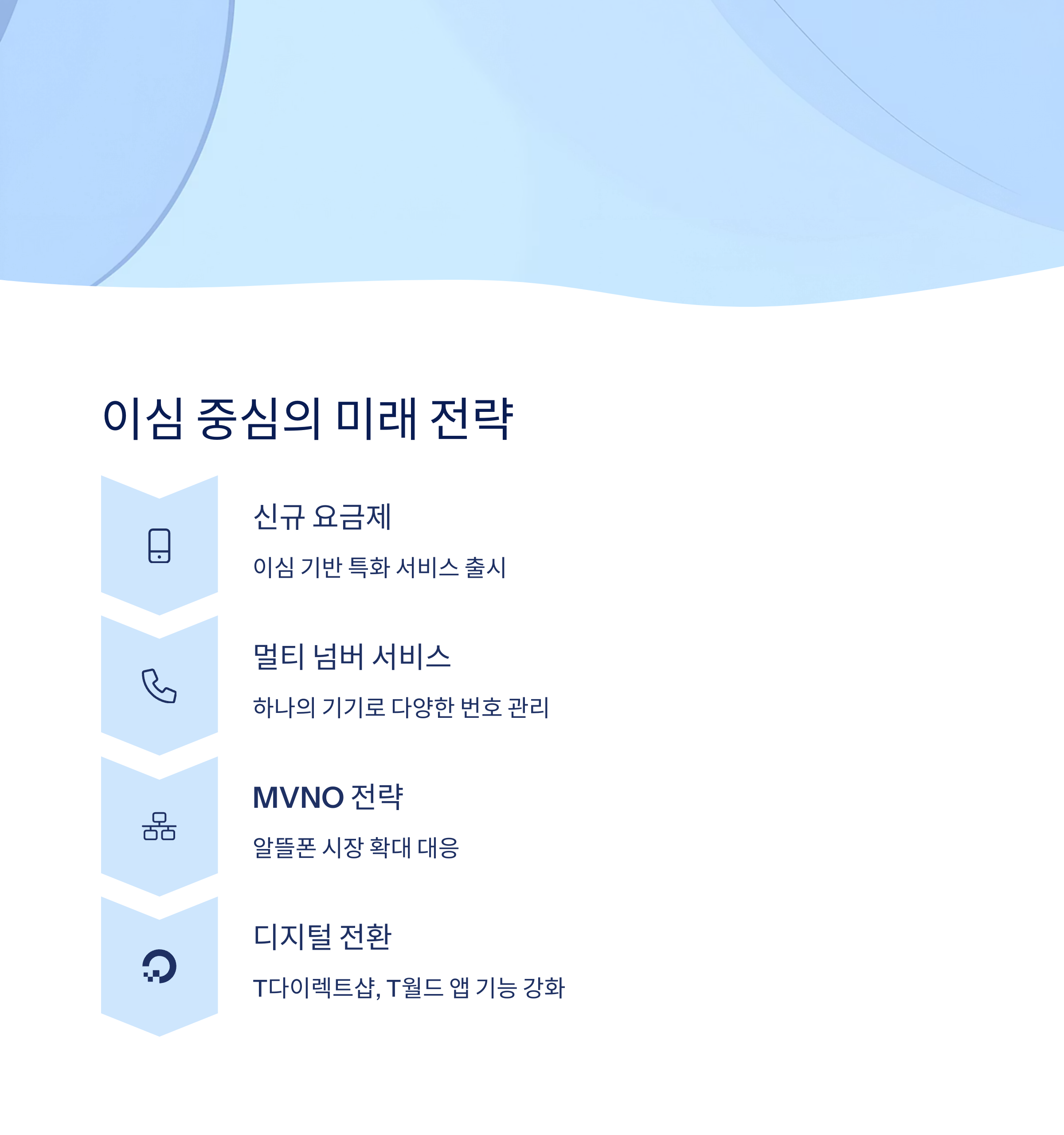 이심 중심의 미래 전략

신규 요금제

이심 기반 특화 서비스 출시

멀티 넘버 서비스

하나의 기기로 다양한 번호 관리

MVNO 전략

알뜰폰 시장 확대 대응

디지털 전환

T다이렉트샵, T월드 앱 기능 강화